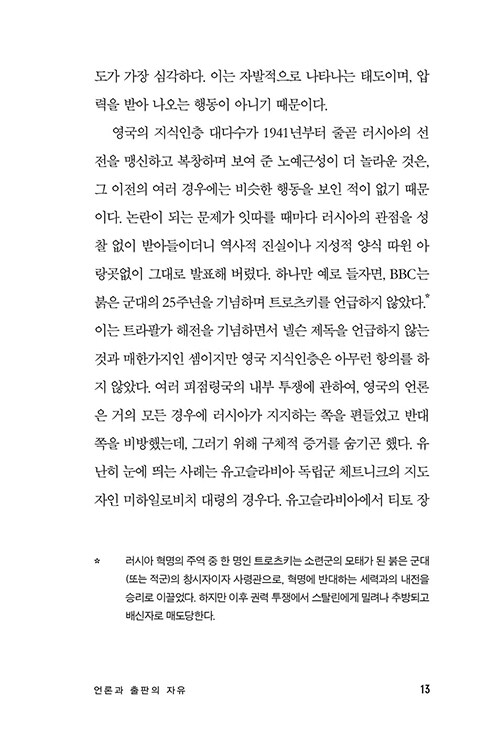 도가 가장 심각하다. 이는 자발적으로 나타나는 태도이며, 압력을 받아 나오는 행동이 아니기 때문이다.

영국의 지식인층 대다수가 1941년부터 줄곧 러시아의 선전을 맹신하고 복창하며 보여 준 노예근성이 더 놀라운 것은, 그 이전의 여러 경우에는 비슷한 행동을 보인 적이 없기 때문이다. 논란이 되는 문제가 잇따를 때마다 러시아의 관점을 성찰 없이 받아들이더니 역사적 진실이나 지성적 양식 따윈 아랑곳없이 그대로 발표해 버렸다. 하나만 예로 들자면, BBC는 붉은 군대의 25주년을 기념하며 트로츠키를 언급하지 않았다.* 이는 트라팔가 해전을 기념하면서 넬슨 제독을 언급하지 않는 것과 매한가지인 셈이지만 영국 지식인층은 아무런 항의를 하지 않았다. 여러 피점령국의 내부 투쟁에 관하여, 영국의 언론은 거의 모든 경우에 러시아가 지지하는 쪽을 편들었고 반대쪽을 비방했는데, 그러기 위해 구체적 증거를 숨기곤 했다. 유난히 눈에 띄는 사례는 유고슬라비아 독립군 체트니크의 지도자인 미하일로비치 대령의 경우다. 유고슬라비아에서 티토 장

* 러시아 혁명의 주역 중 한 명인 트로츠키는 소련군의 모태가 된 붉은 군대(또는 적군)의 창시자이자 사령관으로, 혁명에 반대하는 세력과의 내전을 승리로 이끌었다. 하지만 이후 권력 투쟁에서 스탈린에게 밀려나 추방되고 배신자로 매도당한다.

언론과 출판의 자유 13